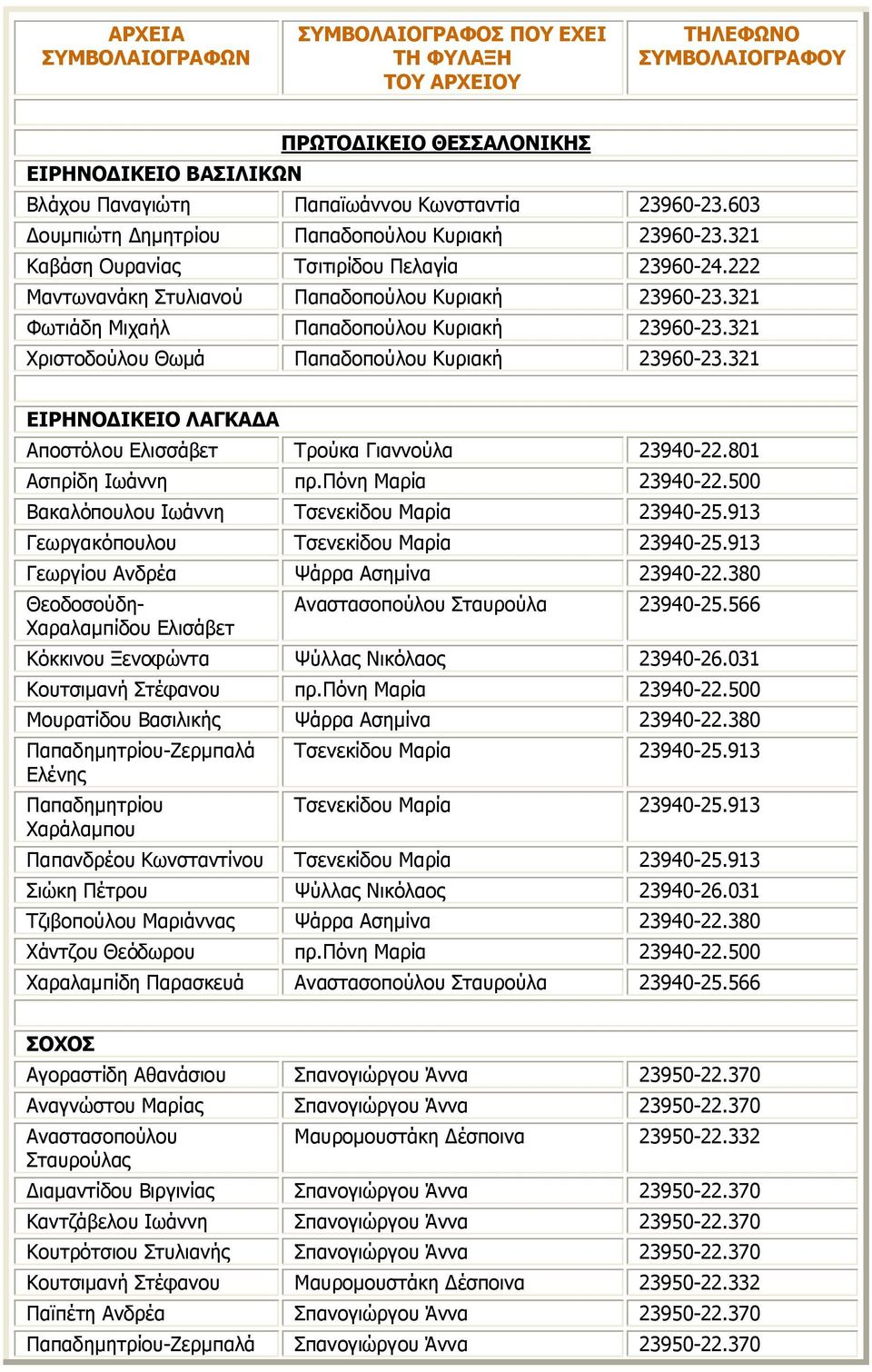 | ΑΡΧΕΙΑ ΣΥΜΒΟΛΑΙΟΓΡΑΦΩΝ | ΣΥΜΒΟΛΑΙΟΓΡΑΦΟΣ ΠΟΥ ΕΧΕΙ ΤΗ ΦΥΛΑΞΗ ΤΟΥ ΑΡΧΕΙΟΥ | ΤΗΛΕΦΩΝΟ ΣΥΜΒΟΛΑΙΟΓΡΑΦΟΥ |
|---|---|---|
| | | |
| | ΠΡΩΤΟΔΙΚΕΙΟ ΘΕΣΣΑΛΟΝΙΚΗΣ | |
| ΕΙΡΗΝΟΔΙΚΕΙΟ ΒΑΣΙΛΙΚΩΝ | | |
| Βλάχου Παναγιώτη | Παπαϊωάννου Κωνσταντία | 23960-23.603 |
| Δουμπιώτη Δημητρίου | Παπαδοπούλου Κυριακή | 23960-23.321 |
| Καβάση Ουρανίας | Τσιπρίδου Πελαγία | 23960-24.222 |
| Μαντωνανάκη Στυλιανού | Παπαδοπούλου Κυριακή | 23960-23.321 |
| Φωτιάδη Μιχαήλ | Παπαδοπούλου Κυριακή | 23960-23.321 |
| Χριστοδούλου Θωμά | Παπαδοπούλου Κυριακή | 23960-23.321 |
| | | |
| ΕΙΡΗΝΟΔΙΚΕΙΟ ΛΑΓΚΑΔΑ | | |
| Αποστόλου Ελισσάβετ | Τρούκα Γιαννούλα | 23940-22.801 |
| Ασπρίδη Ιωάννη | πρ.Πόνη Μαρία | 23940-22.500 |
| Βακαλόπουλου Ιωάννη | Τσενεκίδου Μαρία | 23940-25.913 |
| Γεωργακόπουλου | Τσενεκίδου Μαρία | 23940-25.913 |
| Γεωργίου Ανδρέα | Ψάρρα Ασημίνα | 23940-22.380 |
| Θεοδοσούδη-Χαραλαμπίδου Ελισάβετ | Αναστασοπούλου Σταυρούλα | 23940-25.566 |
| Κόκκινου Ξενοφώντα | Ψύλλας Νικόλαος | 23940-26.031 |
| Κουτσιμανή Στέφανου | πρ.Πόνη Μαρία | 23940-22.500 |
| Μουρατίδου Βασιλικής | Ψάρρα Ασημίνα | 23940-22.380 |
| Παπαδημητρίου-Ζερμπαλά Ελένης | Τσενεκίδου Μαρία | 23940-25.913 |
| Παπαδημητρίου Χαράλαμπου | Τσενεκίδου Μαρία | 23940-25.913 |
| Παπανδρέου Κωνσταντίνου | Τσενεκίδου Μαρία | 23940-25.913 |
| Σιώκη Πέτρου | Ψύλλας Νικόλαος | 23940-26.031 |
| Τζιβοπούλου Μαριάννας | Ψάρρα Ασημίνα | 23940-22.380 |
| Χάντζου Θεόδωρου | πρ.Πόνη Μαρία | 23940-22.500 |
| Χαραλαμπίδη Παρασκευά | Αναστασοπούλου Σταυρούλα | 23940-25.566 |
| | | |
| ΣΟΧΟΣ | | |
| Αγοραστίδη Αθανάσιου | Σπανογιώργου Άννα | 23950-22.370 |
| Αναγνώστου Μαρίας | Σπανογιώργου Άννα | 23950-22.370 |
| Αναστασοπούλου Σταυρούλας | Μαυρομουστάκη Δέσποινα | 23950-22.332 |
| Διαμαντίδου Βιργινίας | Σπανογιώργου Άννα | 23950-22.370 |
| Καντζάβελου Ιωάννη | Σπανογιώργου Άννα | 23950-22.370 |
| Κουτρότσιου Στυλιανής | Σπανογιώργου Άννα | 23950-22.370 |
| Κουτσιμανή Στέφανου | Μαυρομουστάκη Δέσποινα | 23950-22.332 |
| Παϊπέτη Ανδρέα | Σπανογιώργου Άννα | 23950-22.370 |
| Παπαδημητρίου-Ζερμπαλά | Σπανογιώργου Άννα | 23950-22.370 |